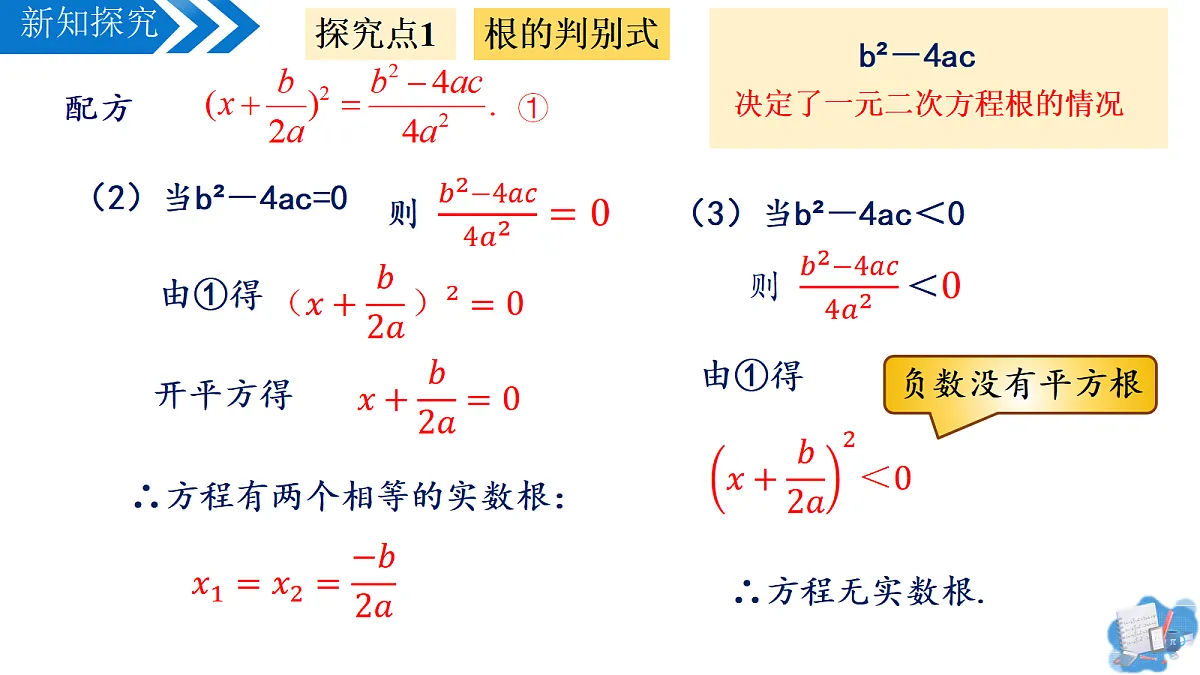 新知探究

探究点1 根的判别式

$b^2-4ac$
决定了一元二次方程根的情况

配方 $(x+\frac{b}{2a})^2=\frac{b^2-4ac}{4a^2}$. ①

（2）当$b^2-4ac=0$ 则 $\frac{b^2-4ac}{4a^2}=0$

由①得 $(x+\frac{b}{2a})^2=0$

开平方得 $x+\frac{b}{2a}=0$

∴方程有两个相等的实数根：

$x_1=x_2=\frac{-b}{2a}$

（3）当$b^2-4ac<0$

则 $\frac{b^2-4ac}{4a^2}<0$

由①得

负数没有平方根

$\left(x+\frac{b}{2a}\right)^2<0$

∴方程无实数根.